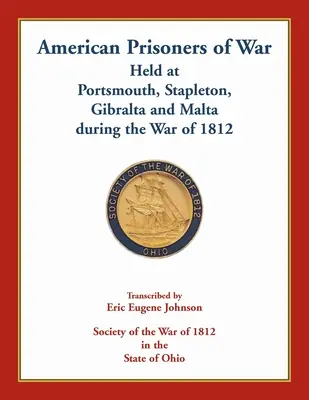 American Prisoners of War
Held at
Portsmouth, Stapleton,
Gibralta and Malta
during the War of 1812

SOCIETY OF THE WAR OF 1812
OHIO

Transcribed by
Eric Eugene Johnson

Society of the War of 1812
in the
State of Ohio